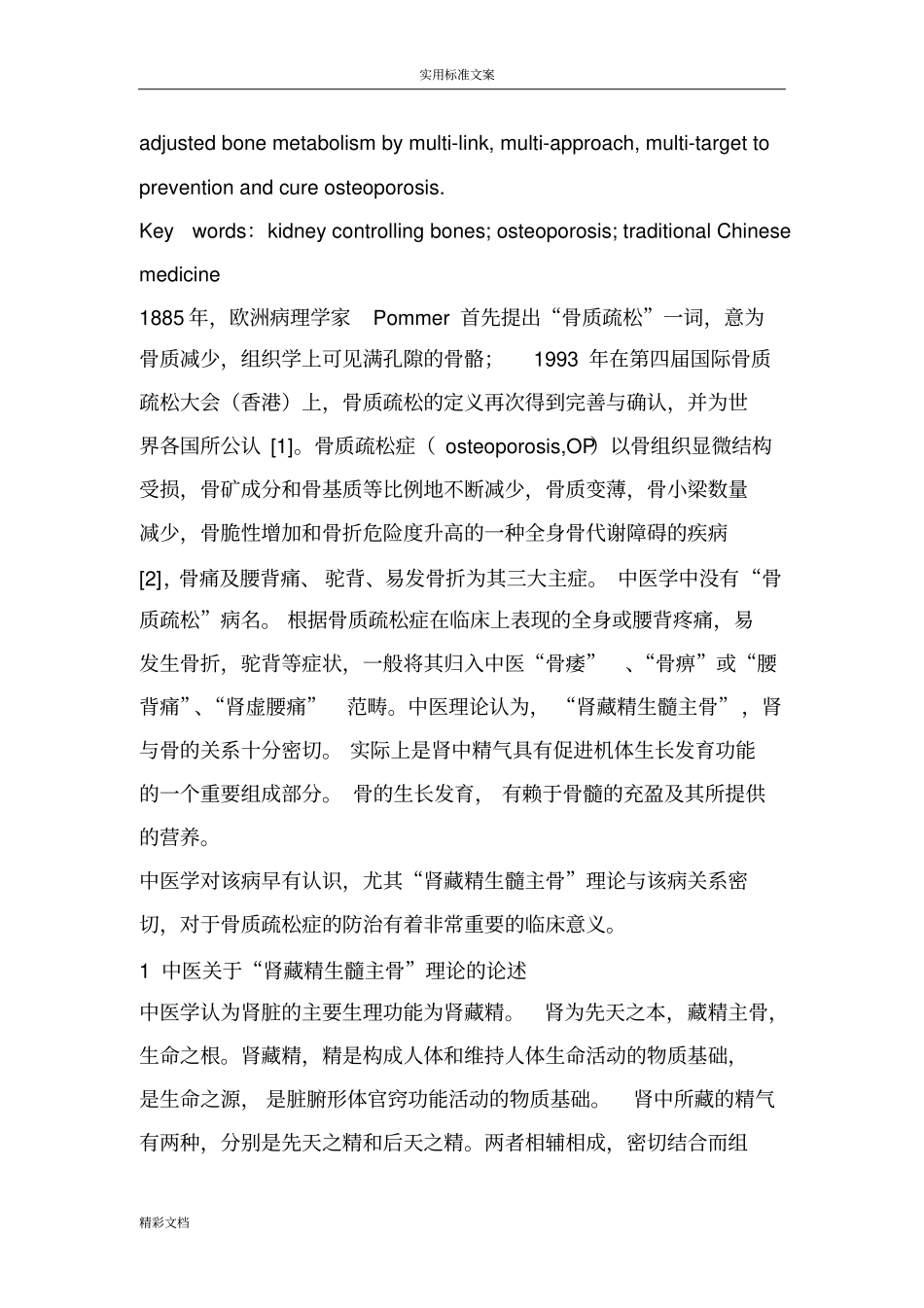 实用标准文案

adjusted bone metabolism by multi-link, multi-approach, multi-target to prevention and cure osteoporosis.

Key words：kidney controlling bones; osteoporosis; traditional Chinese medicine

1885 年，欧洲病理学家 Pommer 首先提出“骨质疏松”一词，意为骨质减少，组织学上可见满孔隙的骨骼； 1993 年在第四届国际骨质疏松大会（香港）上，骨质疏松的定义再次得到完善与确认，并为世界各国所公认 [1]。骨质疏松症（ osteoporosis,OP）以骨组织显微结构受损，骨矿成分和骨基质等比例地不断减少，骨质变薄，骨小梁数量减少，骨脆性增加和骨折危险度升高的一种全身骨代谢障碍的疾病 [2]，骨痛及腰背痛、驼背、易发骨折为其三大主症。 中医学中没有“骨质疏松”病名。 根据骨质疏松症在临床上表现的全身或腰背疼痛，易发生骨折，驼背等症状，一般将其归入中医“骨痿” 、“骨痹”或“腰背痛”、“肾虚腰痛” 范畴。中医理论认为， “肾藏精生髓主骨”，肾与骨的关系十分密切。 实际上是肾中精气具有促进机体生长发育功能的一个重要组成部分。 骨的生长发育， 有赖于骨髓的充盈及其所提供的营养。

中医学对该病早有认识，尤其“肾藏精生髓主骨”理论与该病关系密切，对于骨质疏松症的防治有着非常重要的临床意义。

1 中医关于“肾藏精生髓主骨”理论的论述

中医学认为肾脏的主要生理功能为肾藏精。 肾为先天之本，藏精主骨，生命之根。肾藏精，精是构成人体和维持人体生命活动的物质基础，是生命之源， 是脏腑形体官窍功能活动的物质基础。 肾中所藏的精气有两种，分别是先天之精和后天之精。两者相辅相成，密切结合而组

精彩文档